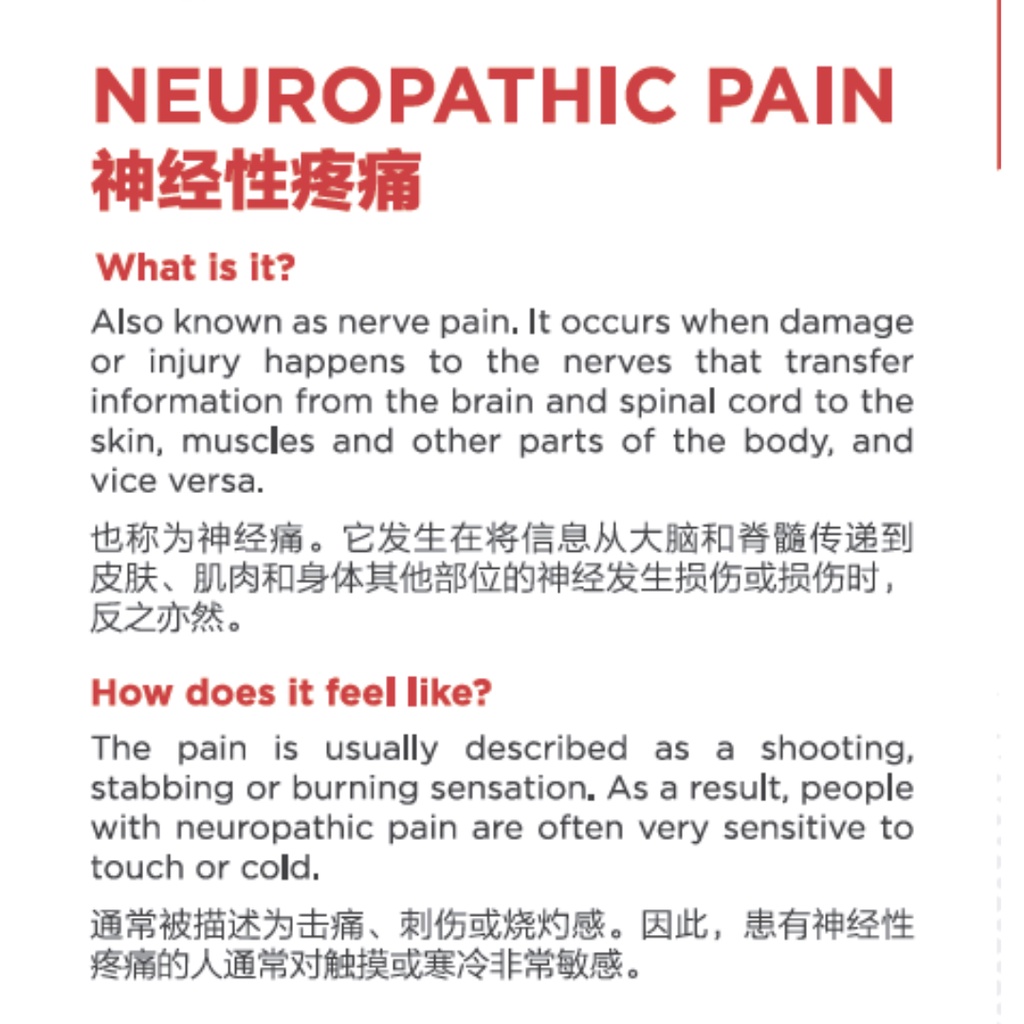 NEUROPATHIC PAIN
神经性疼痛

What is it?

Also known as nerve pain. It occurs when damage or injury happens to the nerves that transfer information from the brain and spinal cord to the skin, muscles and other parts of the body, and vice versa.

也称为神经痛。它发生在将信息从大脑和脊髓传递到皮肤、肌肉和身体其他部位的神经发生损伤或损伤时，反之亦然。

How does it feel like?

The pain is usually described as a shooting, stabbing or burning sensation. As a result, people with neuropathic pain are often very sensitive to touch or cold.

通常被描述为击痛、刺伤或烧灼感。因此，患有神经性疼痛的人通常对触摸或寒冷非常敏感。